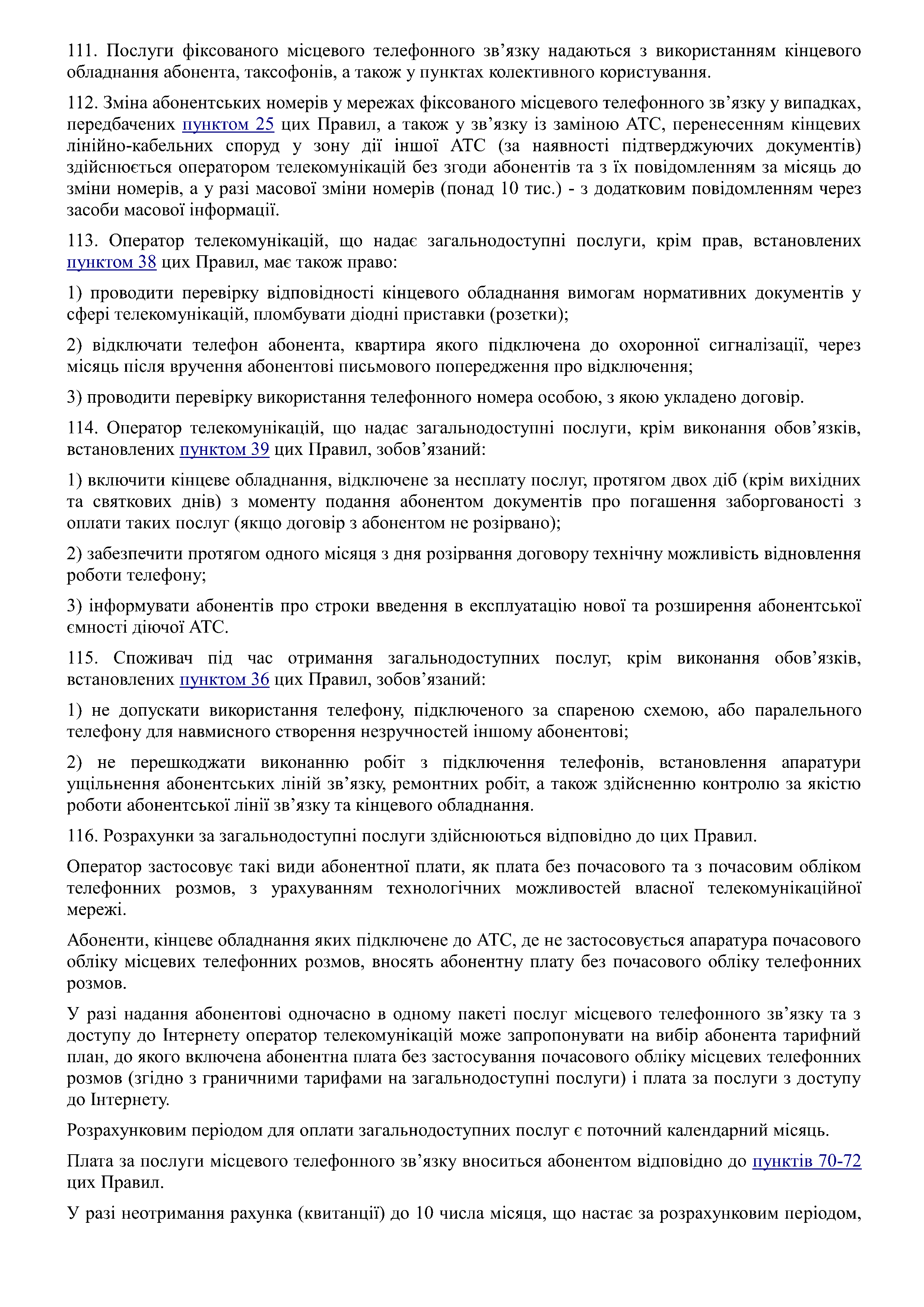 111. Послуги фіксованого місцевого телефонного зв’язку надаються з використанням кінцевого обладнання абонента, таксофонів, а також у пунктах колективного користування.

112. Зміна абонентських номерів у мережах фіксованого місцевого телефонного зв’язку у випадках, передбачених пунктом 25 цих Правил, а також у зв’язку із заміною АТС, перенесенням кінцевих лінійно-кабельних споруд у зону дії іншої АТС (за наявності підтверджуючих документів) здійснюється оператором телекомунікацій без згоди абонентів та з їх повідомленням за місяць до зміни номерів, а у разі масової зміни номерів (понад 10 тис.) - з додатковим повідомленням через засоби масової інформації.

113. Оператор телекомунікацій, що надає загальнодоступні послуги, крім прав, встановлених пунктом 38 цих Правил, має також право:

1) проводити перевірку відповідності кінцевого обладнання вимогам нормативних документів у сфері телекомунікацій, пломбувати діодні приставки (розетки);

2) відключати телефон абонента, квартира якого підключена до охоронної сигналізації, через місяць після вручення абонентові письмового попередження про відключення;

3) проводити перевірку використання телефонного номера особою, з якою укладено договір.

114. Оператор телекомунікацій, що надає загальнодоступні послуги, крім виконання обов’язків, встановлених пунктом 39 цих Правил, зобов’язаний:

1) включити кінцеве обладнання, відключене за несплату послуг, протягом двох діб (крім вихідних та святкових днів) з моменту подання абонентом документів про погашення заборгованості з оплати таких послуг (якщо договір з абонентом не розірвано);

2) забезпечити протягом одного місяця з дня розірвання договору технічну можливість відновлення роботи телефону;

3) інформувати абонентів про строки введення в експлуатацію нової та розширення абонентської ємності діючої АТС.

115. Споживач під час отримання загальнодоступних послуг, крім виконання обов’язків, встановлених пунктом 36 цих Правил, зобов’язаний:

1) не допускати використання телефону, підключеного за спареною схемою, або паралельного телефону для навмисного створення незручностей іншому абонентові;

2) не перешкоджати виконанню робіт з підключення телефонів, встановлення апаратури ущільнення абонентських ліній зв’язку, ремонтних робіт, а також здійсненню контролю за якістю роботи абонентської лінії зв’язку та кінцевого обладнання.

116. Розрахунки за загальнодоступні послуги здійснюються відповідно до цих Правил.

Оператор застосовує такі види абонентної плати, як плата без почасового та з почасовим обліком телефонних розмов, з урахуванням технологічних можливостей власної телекомунікаційної мережі.

Абоненти, кінцеве обладнання яких підключене до АТС, де не застосовується апаратура почасового обліку місцевих телефонних розмов, вносять абонентну плату без почасового обліку телефонних розмов.

У разі надання абонентові одночасно в одному пакеті послуг місцевого телефонного зв’язку та з доступу до Інтернету оператор телекомунікацій може запропонувати на вибір абонента тарифний план, до якого включена абонентна плата без застосування почасового обліку місцевих телефонних розмов (згідно з граничними тарифами на загальнодоступні послуги) і плата за послуги з доступу до Інтернету.

Розрахунковим періодом для оплати загальнодоступних послуг є поточний календарний місяць.

Плата за послуги місцевого телефонного зв’язку вноситься абонентом відповідно до пунктів 70-72 цих Правил.

У разі неотримання рахунка (квитанції) до 10 числа місяця, що настає за розрахунковим періодом,